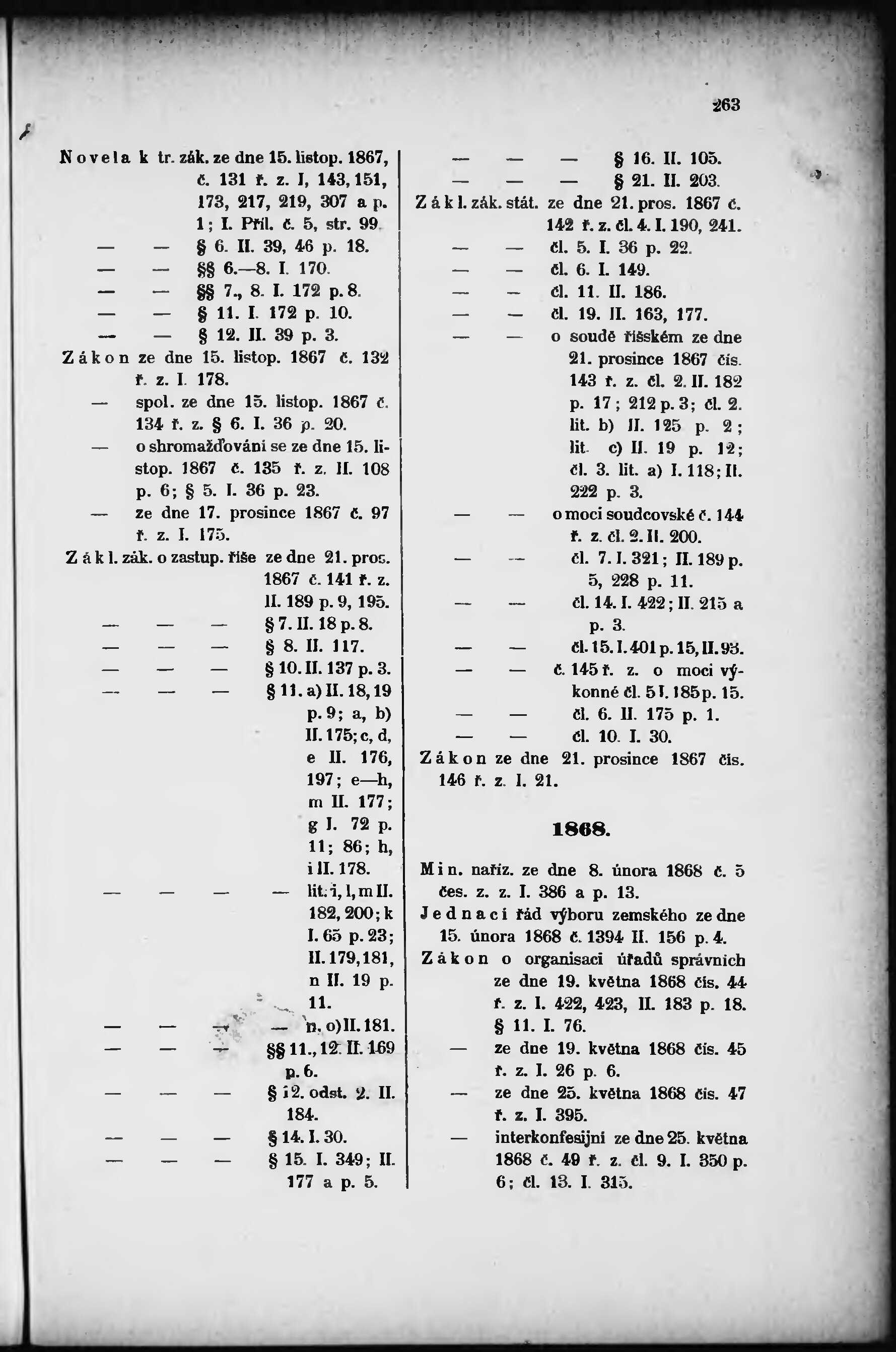 263

Novela k tr. zák. ze dne 15. listop. 1867, č. 131 ř. z. I, 143, 151, 173, 217, 219, 307 a p. 1; I. Příl. č. 5, str. 99.

— — § 6. II. 39, 46 p. 18.

— — §§ 6.—8. I. 170.

— — §§ 7., 8. I. 172 p. 8.

— — § 11. I. 172 p. 10.

— — § 12. II. 39 p. 3.

Zákon ze dne 15. listop. 1867 č. 132 ř. z. I. 178.

— spol. ze dne 15. listop. 1867 č. 134 ř. z. § 6. I. 36 p. 20.

— o shromažďování se ze dne 15. listop. 1867 č. 135 ř. z. II. 108 p. 6; § 5. I. 36 p. 23.

— ze dne 17. prosince 1867 č. 97 ř. z. I. 175.

Zákl. zák. o zastup. říše ze dne 21. pros. 1867 č. 141 ř. z. II. 189 p. 9, 195.

— — — § 7. II. 18 p. 8.

— — — § 8. II. 117.

— — — § 10. II. 137 p. 3.

— — — § 11. a) II. 18, 19 p. 9; a, b) II. 175; c, d, e II. 176, 197; e—h, m II. 177; g I. 72 p. 11; 86; h, i II. 178.

— — — — lit. i, l, m II. 182, 200; k I. 65 p. 23; II. 179, 181, n II. 19 p. 11.

— — — — n, o) II. 181.

— — — §§ 11., 12. II. 169 p. 6.

— — — § 12. odst. 2. II. 184.

— — — § 14. I. 30.

— — — § 15. I. 349; II. 177 a p. 5.

— — — § 16. II. 105.

— — — § 21. II. 203.

Zákl. zák. stát. ze dne 21. pros. 1867 č. 142 ř. z. čl. 4. I. 190, 241.

— — čl. 5. I. 36 p. 22.

— — čl. 6. I. 149.

— — čl. 11. II. 186.

— — čl. 19. II. 163, 177.

— — o soudě říšském ze dne 21. prosince 1867 čís. 143 ř. z. čl. 2. II. 182 p. 17; 212 p. 3; čl. 2. lit. b) II. 125 p. 2; lit. c) II. 19 p. 12; čl. 3. lit. a) I. 118; II. 222 p. 3.

— — o moci soudcovské č. 144 ř. z. čl. 2. II. 200.

— — čl. 7. I. 321; II. 189 p. 5, 228 p. 11.

— — čl. 14. I. 422; II. 215 a p. 3.

— — čl. 15. I. 401 p. 15, II. 93.

— — č. 145 ř. z. o moci výkonné čl. 5 I. 185 p. 15.

— — čl. 6. II. 175 p. 1.

— — čl. 10. I. 30.

Zákon ze dne 21. prosince 1867 čís. 146 ř. z. I. 21.

1868.

Min. naříz. ze dne 8. února 1868 č. 5 čes. z. z. I. 386 a p. 13.

Jednací řád výboru zemského ze dne 15. února 1868 č. 1394 II. 156 p. 4.

Zákon o organisaci úřadů správních ze dne 19. května 1868 čís. 44 ř. z. I. 422, 423, II. 183 p. 18. § 11. I. 76.

— ze dne 19. května 1868 čís. 45 ř. z. I. 26 p. 6.

— ze dne 25. května 1868 čís. 47 ř. z. I. 395.

— interkonfesijní ze dne 25. května 1868 č. 49 ř. z. čl. 9. I. 350 p. 6; čl. 13. I. 315.